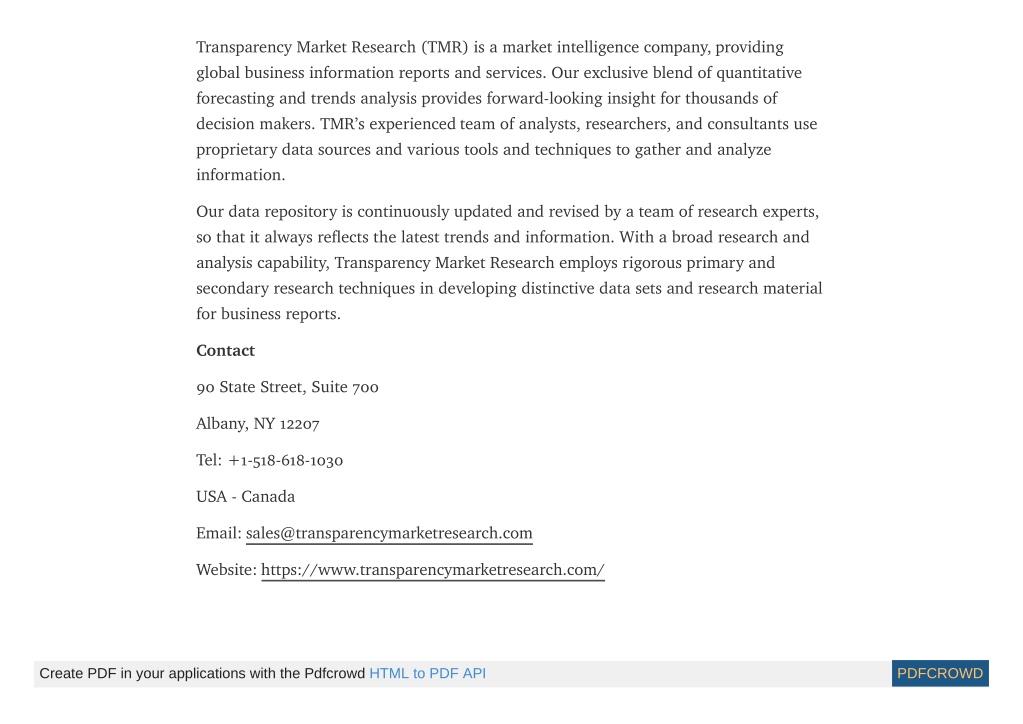 Transparency Market Research (TMR) is a market intelligence company, providing global business information reports and services. Our exclusive blend of quantitative forecasting and trends analysis provides forward-looking insight for thousands of decision makers. TMR's experienced team of analysts, researchers, and consultants use proprietary data sources and various tools and techniques to gather and analyze information.

Our data repository is continuously updated and revised by a team of research experts, so that it always reflects the latest trends and information. With a broad research and analysis capability, Transparency Market Research employs rigorous primary and secondary research techniques in developing distinctive data sets and research material for business reports.

Contact

90 State Street, Suite 700

Albany, NY 12207

Tel: +1-518-618-1030

USA - Canada

Email: sales@transparencymarketresearch.com

Website: https://www.transparencymarketresearch.com/

Create PDF in your applications with the Pdfcrowd HTML to PDF API

PDFCROWD